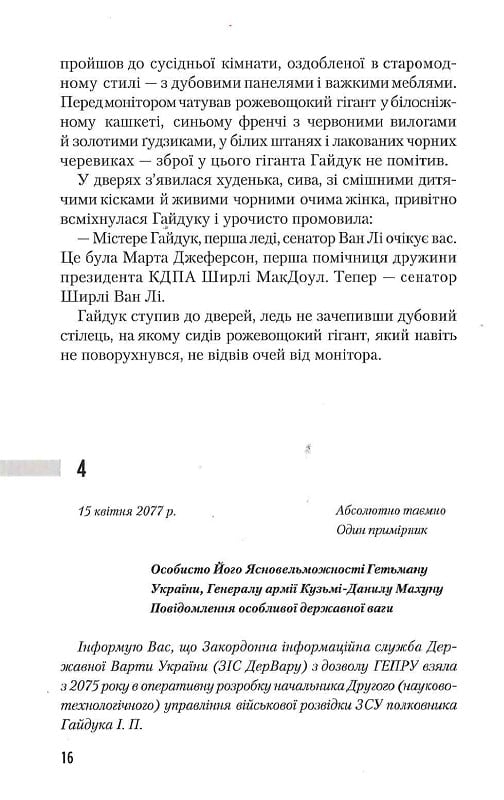 пройшов до сусідньої кімнати, оздобленої в старомодному стилі — з дубовими панелями і важкими меблями. Перед монітором чатував рожевощокий гігант у білосніжному кашкеті, синьому френчі з червоними вилогами й золотими ґудзиками, у білих штанях і лакованих чорних черевиках — зброї у цього гіганта Гайдук не помітив.

У дверях з'явилася худенька, сива, зі смішними дитячими кісками й живими чорними очима жінка, привітно всміхнулася Гайдуку і урочисто промовила:

— Містере Гайдук, перша леді, сенатор Ван Лі очікує вас. Це була Марта Джеферсон, перша помічниця дружини президента КДПА Ширлі МакДоул. Тепер — сенатор Ширлі Ван Лі.

Гайдук ступив до дверей, ледь не зачепивши дубовий стілець, на якому сидів рожевощокий гігант, який навіть не поворухнувся, не відвів очей від монітора.

4

15 квітня 2077 р.

Абсолютно таємно
Один примірник

Особисто Його Ясновельможності Гетьману України, Генералу армії Кузьмі-Данилу Махуну
Повідомлення особливої державної ваги

Інформую Вас, що Закордонна інформаційна служба Державної Варти України (ЗІС ДерВару) з дозволу ГЕПРУ взяла з 2075 року в оперативну розробку начальника Другого (науково-технологічного) управління військової розвідки ЗСУ полковника Гайдука І. П.

16